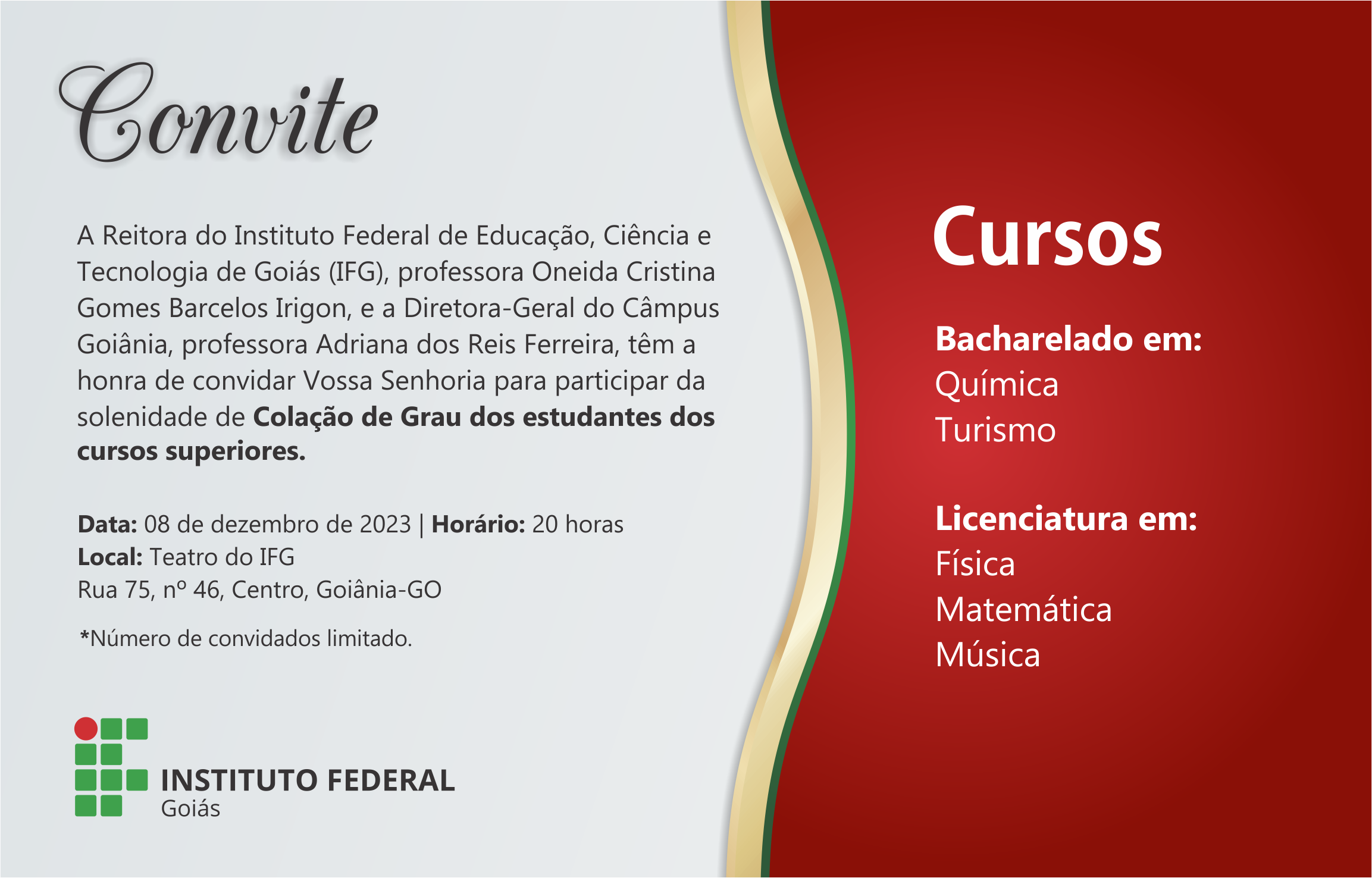 Convite

A Reitora do Instituto Federal de Educação, Ciência e Tecnologia de Goiás (IFG), professora Oneida Cristina Gomes Barcelos Irigon, e a Diretora-Geral do Câmpus Goiânia, professora Adriana dos Reis Ferreira, têm a honra de convidar Vossa Senhoria para participar da solenidade de Colação de Grau dos estudantes dos cursos superiores.

Data: 08 de dezembro de 2023 | Horário: 20 horas
Local: Teatro do IFG
Rua 75, nº 46, Centro, Goiânia-GO

*Número de convidados limitado.

INSTITUTO FEDERAL
Goiás

Cursos

Bacharelado em:
Química
Turismo

Licenciatura em:
Física
Matemática
Música